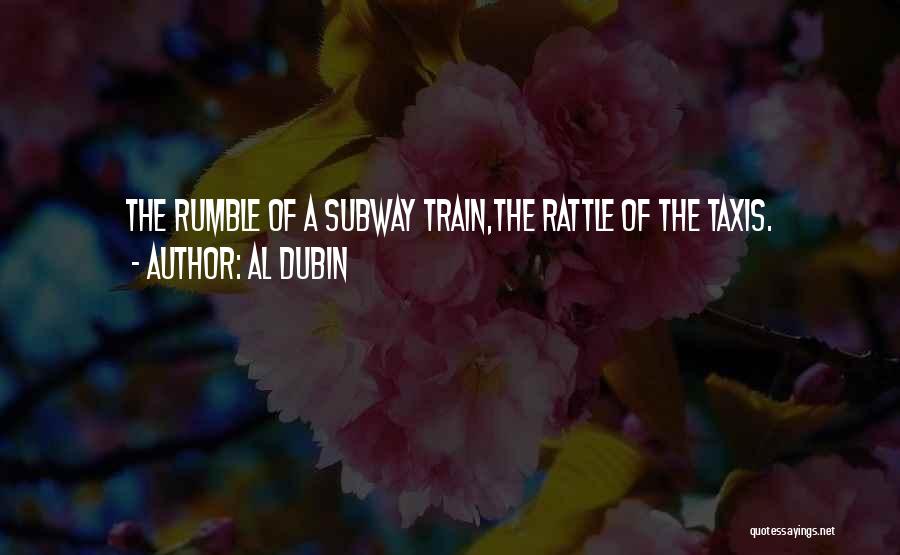 THE RUMBLE OF A SUBWAY TRAIN,THE RATTLE OF THE TAXIS.
- AUTHOR: AL DUBIN

quotessayings.net